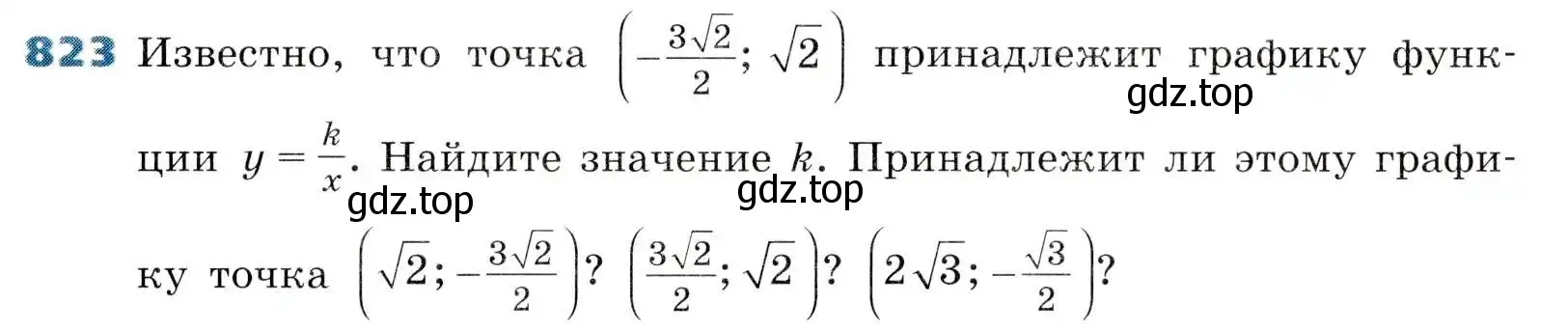 823 Известно, что точка $\left(-\frac{3\sqrt{2}}{2}; \sqrt{2}\right)$ принадлежит графику функции $y = \frac{k}{x}$. Найдите значение $k$. Принадлежит ли этому графику точка $\left(\sqrt{2}; -\frac{3\sqrt{2}}{2}\right)$? $\left(\frac{3\sqrt{2}}{2}; \sqrt{2}\right)$? $\left(2\sqrt{3}; -\frac{\sqrt{3}}{2}\right)$?

gdz.top

gdz.top

gdz.top